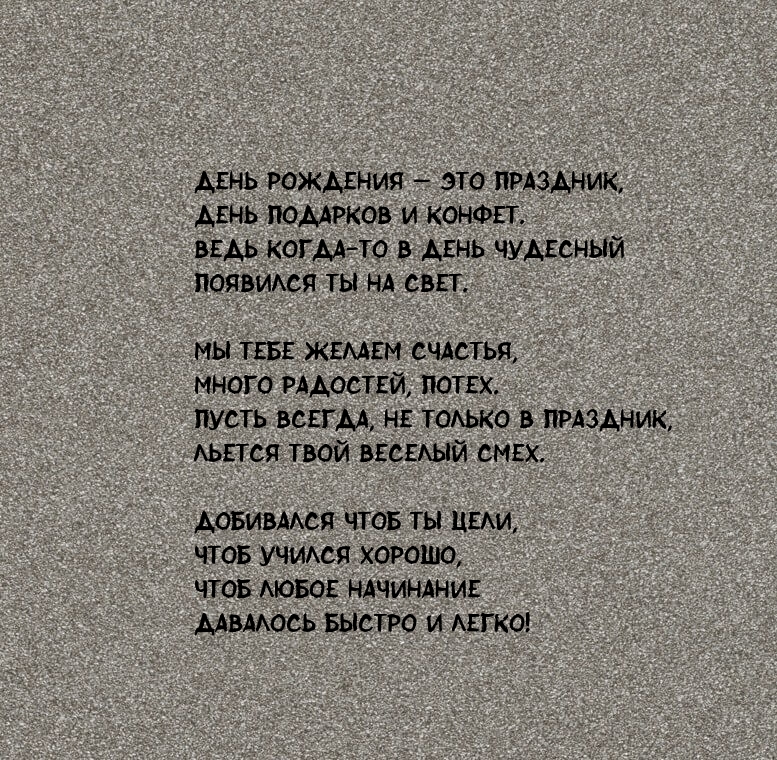 ДЕНЬ РОЖДЕНИЯ – ЭТО ПРАЗДНИК,
ДЕНЬ ПОДАРКОВ И КОНФЕТ.
ВЕДЬ КОГДА-ТО В ДЕНЬ ЧУДЕСНЫЙ
ПОЯВИЛСЯ ТЫ НА СВЕТ.

МЫ ТЕБЕ ЖЕЛАЕМ СЧАСТЬЯ,
МНОГО РАДОСТЕЙ, ПОТЕХ.
ПУСТЬ ВСЕГДА, НЕ ТОЛЬКО В ПРАЗДНИК,
ЛЬЕТСЯ ТВОЙ ВЕСЕЛЫЙ СМЕХ.

ДОБИВАЛСЯ ЧТОБ ТЫ ЦЕЛИ,
ЧТОБ УЧИЛСЯ ХОРОШО,
ЧТОБ ЛЮБОЕ НАЧИНАНИЕ
ДАВАЛОСЬ БЫСТРО И ЛЕГКО!